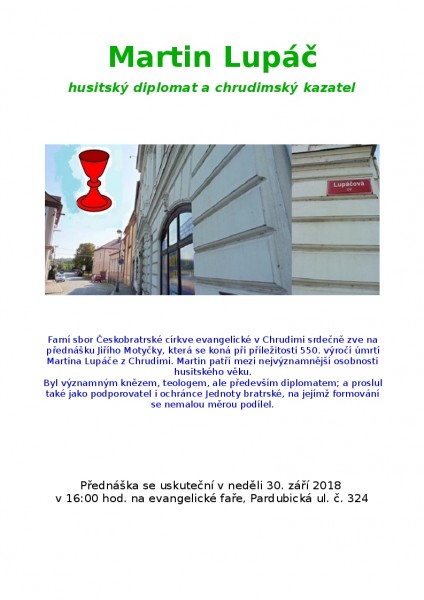 Martin Lupáč

husitský diplomat a chrudimský kazatel

Lupáčova

Farní sbor Českobratrské církve evangelické v Chrudimi srdečně zve na přednášku Jiřího Motyčky, která se koná při příležitosti 550. výročí úmrtí Martina Lupáče z Chrudimi. Martin patří mezi nejvýznamnější osobnosti husitského věku.
Byl významným knězem, teologem, ale především diplomatem; a proslul také jako podporovatel i ochránce Jednoty bratrské, na jejímž formování se nemalou měrou podílel.

Přednáška se uskuteční v neděli 30. září 2018
v 16:00 hod. na evangelické faře, Pardubická ul. č. 324